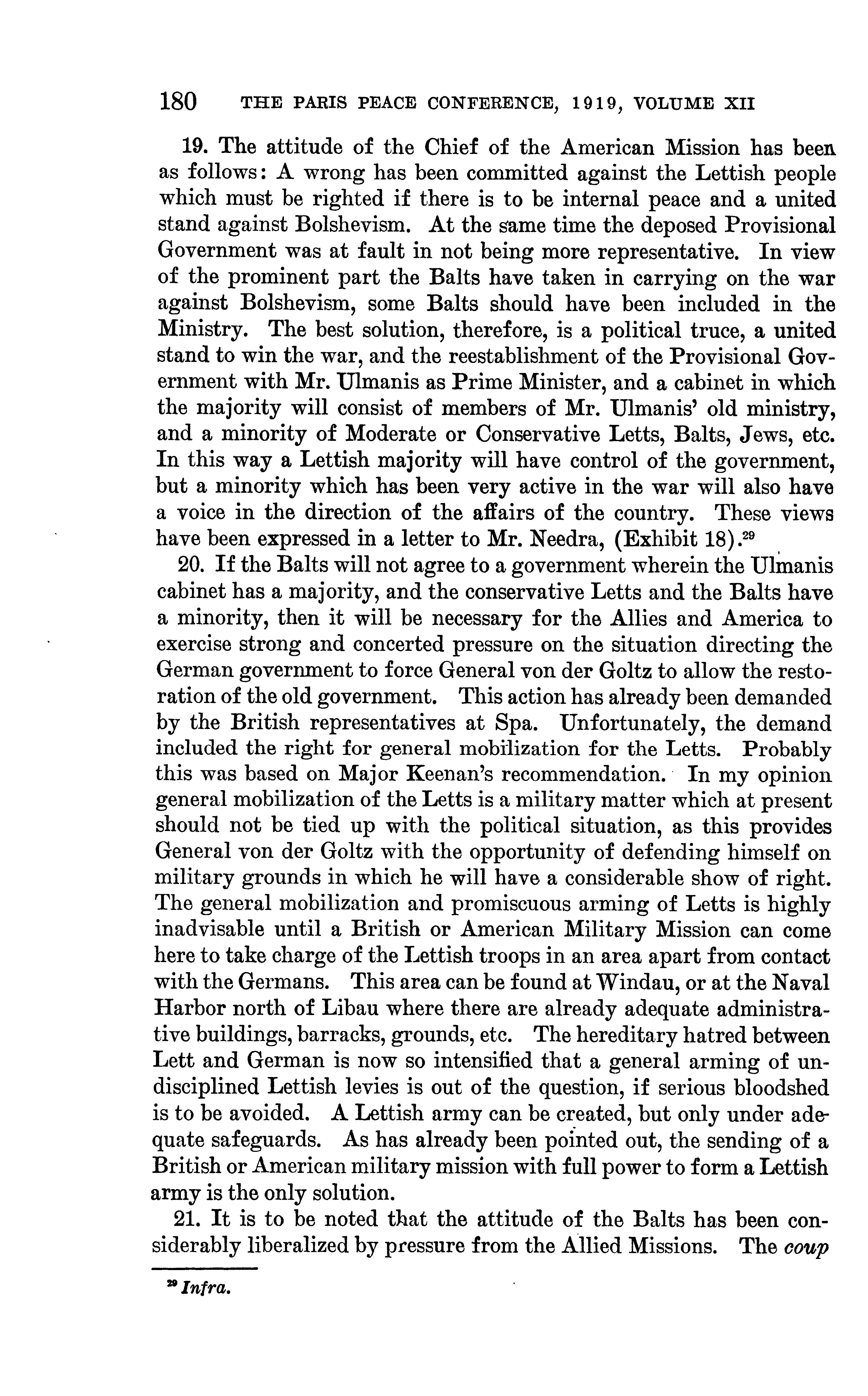 180 THE PARIS PEACE CONFERENCE, 1919, VOLUME XII

19. The attitude of the Chief of the American Mission has been as follows: A wrong has been committed against the Lettish people which must be righted if there is to be internal peace and a united stand against Bolshevism. At the same time the deposed Provisional Government was at fault in not being more representative. In view of the prominent part the Balts have taken in carrying on the war against Bolshevism, some Balts should have been included in the Ministry. The best solution, therefore, is a political truce, a united stand to win the war, and the reestablishment of the Provisional Government with Mr. Ulmanis as Prime Minister, and a cabinet in which the majority will consist of members of Mr. Ulmanis' old ministry, and a minority of Moderate or Conservative Letts, Balts, Jews, etc. In this way a Lettish majority will have control of the government, but a minority which has been very active in the war will also have a voice in the direction of the affairs of the country. These views have been expressed in a letter to Mr. Needra, (Exhibit 18).$^{29}$

20. If the Balts will not agree to a government wherein the Ulmanis cabinet has a majority, and the conservative Letts and the Balts have a minority, then it will be necessary for the Allies and America to exercise strong and concerted pressure on the situation directing the German government to force General von der Goltz to allow the restoration of the old government. This action has already been demanded by the British representatives at Spa. Unfortunately, the demand included the right for general mobilization for the Letts. Probably this was based on Major Keenan's recommendation. In my opinion general mobilization of the Letts is a military matter which at present should not be tied up with the political situation, as this provides General von der Goltz with the opportunity of defending himself on military grounds in which he will have a considerable show of right. The general mobilization and promiscuous arming of Letts is highly inadvisable until a British or American Military Mission can come here to take charge of the Lettish troops in an area apart from contact with the Germans. This area can be found at Windau, or at the Naval Harbor north of Libau where there are already adequate administrative buildings, barracks, grounds, etc. The hereditary hatred between Lett and German is now so intensified that a general arming of undisciplined Lettish levies is out of the question, if serious bloodshed is to be avoided. A Lettish army can be created, but only under adequate safeguards. As has already been pointed out, the sending of a British or American military mission with full power to form a Lettish army is the only solution.

21. It is to be noted that the attitude of the Balts has been considerably liberalized by pressure from the Allied Missions. The coup

$^{29}$ Infra.